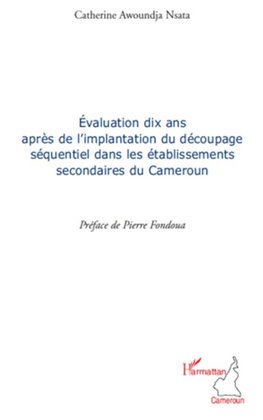 Catherine Awoundja Nsata

Évaluation dix ans après de l'implantation du découpage séquentiel dans les établissements secondaires du Cameroun

Préface de Pierre Fondoua

L'Harmattan

Cameroun